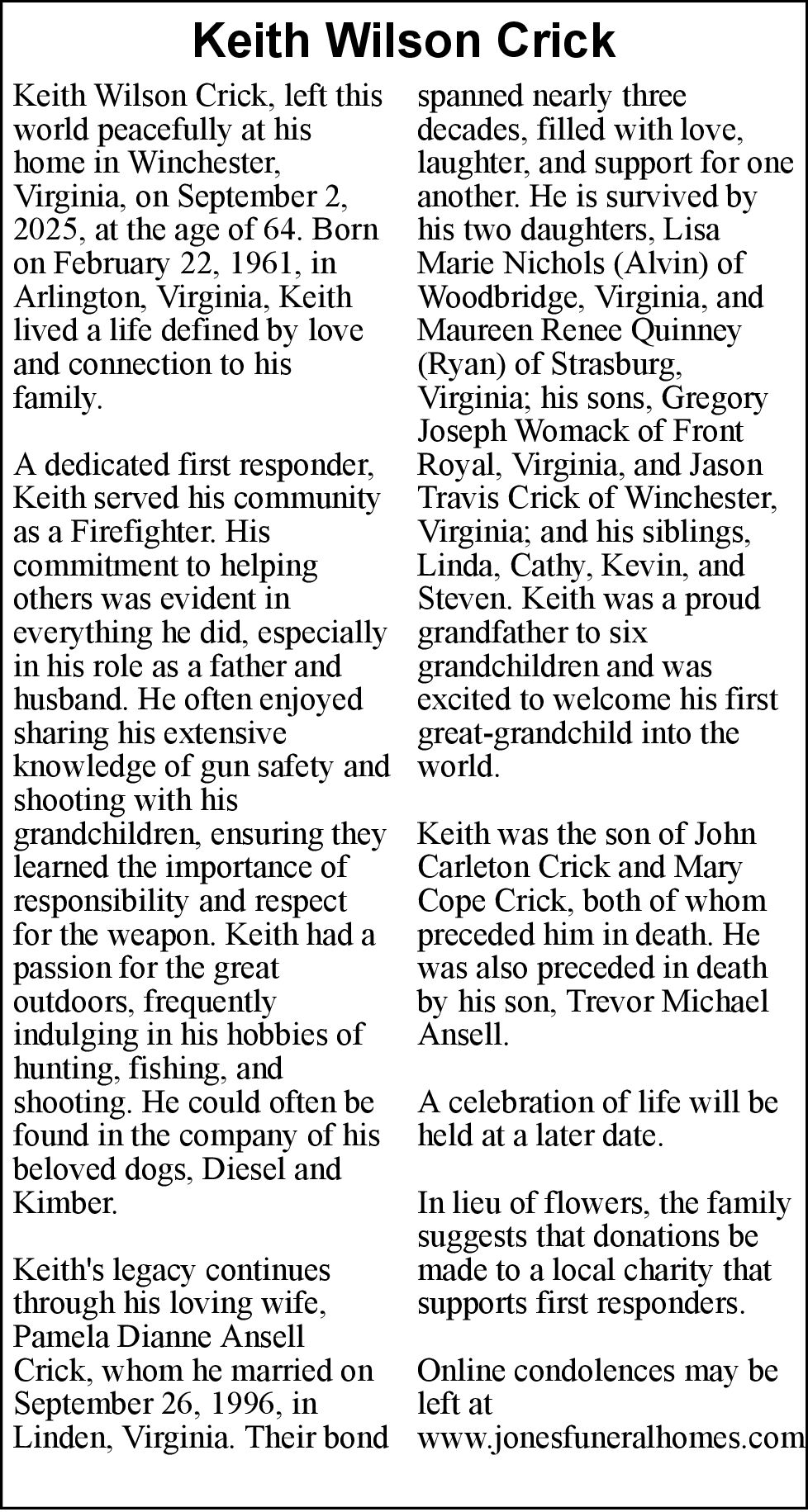 Keith Wilson Crick

Keith Wilson Crick, left this world peacefully at his home in Winchester, Virginia, on September 2, 2025, at the age of 64. Born on February 22, 1961, in Arlington, Virginia, Keith lived a life defined by love and connection to his family.

A dedicated first responder, Keith served his community as a Firefighter. His commitment to helping others was evident in everything he did, especially in his role as a father and husband. He often enjoyed sharing his extensive knowledge of gun safety and shooting with his grandchildren, ensuring they learned the importance of responsibility and respect for the weapon. Keith had a passion for the great outdoors, frequently indulging in his hobbies of hunting, fishing, and shooting. He could often be found in the company of his beloved dogs, Diesel and Kimber.

Keith's legacy continues through his loving wife, Pamela Dianne Ansell Crick, whom he married on September 26, 1996, in Linden, Virginia. Their bond spanned nearly three decades, filled with love, laughter, and support for one another. He is survived by his two daughters, Lisa Marie Nichols (Alvin) of Woodbridge, Virginia, and Maureen Renee Quinney (Ryan) of Strasburg, Virginia; his sons, Gregory Joseph Womack of Front Royal, Virginia, and Jason Travis Crick of Winchester, Virginia; and his siblings, Linda, Cathy, Kevin, and Steven. Keith was a proud grandfather to six grandchildren and was excited to welcome his first great-grandchild into the world.

Keith was the son of John Carleton Crick and Mary Cope Crick, both of whom preceded him in death. He was also preceded in death by his son, Trevor Michael Ansell.

A celebration of life will be held at a later date.

In lieu of flowers, the family suggests that donations be made to a local charity that supports first responders.

Online condolences may be left at www.jonesfuneralhomes.com